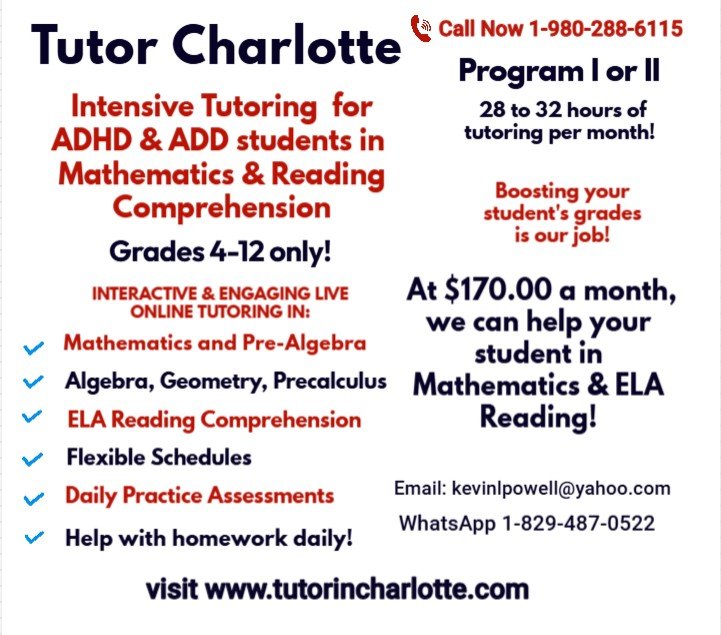 Tutor Charlotte

Intensive Tutoring for ADHD & ADD students in Mathematics & Reading Comprehension

Grades 4-12 only!

INTERACTIVE & ENGAGING LIVE ONLINE TUTORING IN:

Mathematics and Pre-Algebra

Algebra, Geometry, Precalculus

ELA Reading Comprehension

Flexible Schedules

Daily Practice Assessments

Help with homework daily!

Call Now 1-980-288-6115

Program I or II

28 to 32 hours of tutoring per month!

Boosting your student's grades is our job!

At $170.00 a month, we can help your student in Mathematics & ELA Reading!

Email: kevinlpowell@yahoo.com

WhatsApp 1-829-487-0522

visit www.tutorincharlotte.com